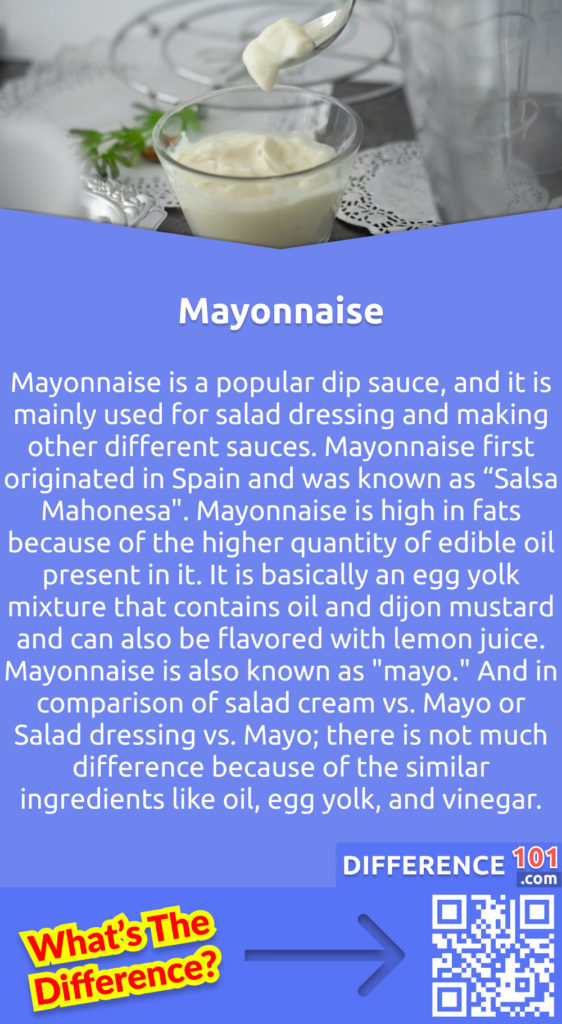 Mayonnaise

Mayonnaise is a popular dip sauce, and it is mainly used for salad dressing and making other different sauces. Mayonnaise first originated in Spain and was known as “Salsa Mahonesa". Mayonnaise is high in fats because of the higher quantity of edible oil present in it. It is basically an egg yolk mixture that contains oil and dijon mustard and can also be flavored with lemon juice. Mayonnaise is also known as "mayo." And in comparison of salad cream vs. Mayo or Salad dressing vs. Mayo; there is not much difference because of the similar ingredients like oil, egg yolk, and vinegar.

DIFFERENCE 101 .com

What's The Difference?